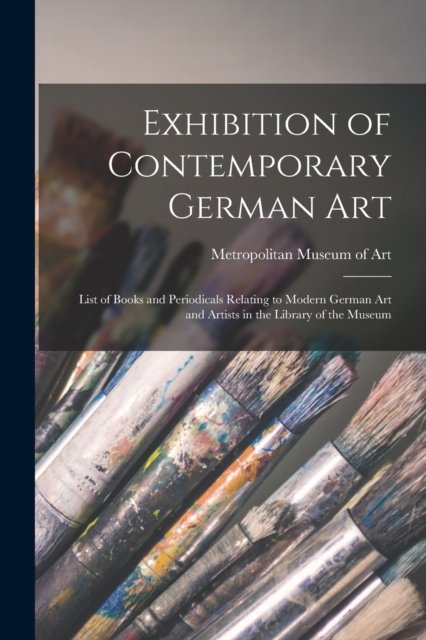 Exhibition of Contemporary German Art

Metropolitan Museum of Art

List of Books and Periodicals Relating to Modern German Art and Artists in the Library of the Museum